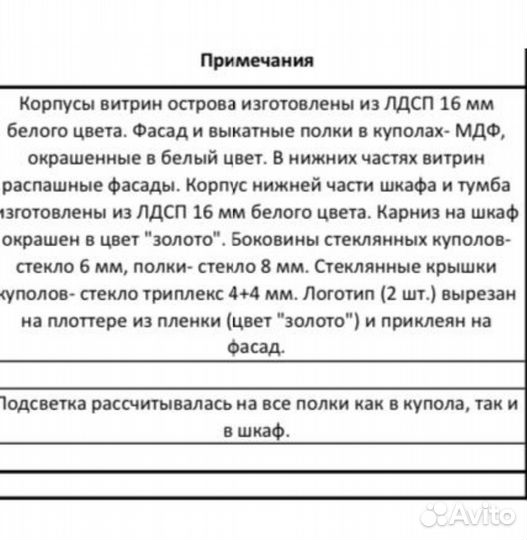 | Примечания |
|---|
| Корпусы витрин острова изготовлены из ЛДСП 16 мм белого цвета. Фасад и выкатные полки в куполах- МДФ, окрашенные в белый цвет. В нижних частях витрин распашные фасады. Корпус нижней части шкафа и тумба изготовлены из ЛДСП 16 мм белого цвета. Карниз на шкаф окрашен в цвет "золото". Боковины стеклянных куполов- стекло 6 мм, полки- стекло 8 мм. Стеклянные крышки куполов- стекло триплекс 4+4 мм. Логотип (2 шт.) вырезан на плоттере из пленки (цвет "золото") и приклеян на фасад. |
| |
| Подсветка рассчитывалась на все полки как в купола, так и в шкаф. |
| |
| |

Avito